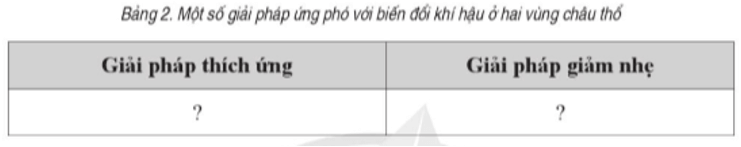 Bảng 2. Một số giải pháp ứng phó với biến đổi khí hậu ở hai vùng châu thổ

| Giải pháp thích ứng | Giải pháp giảm nhẹ |
|---|---|
| ? | ? |